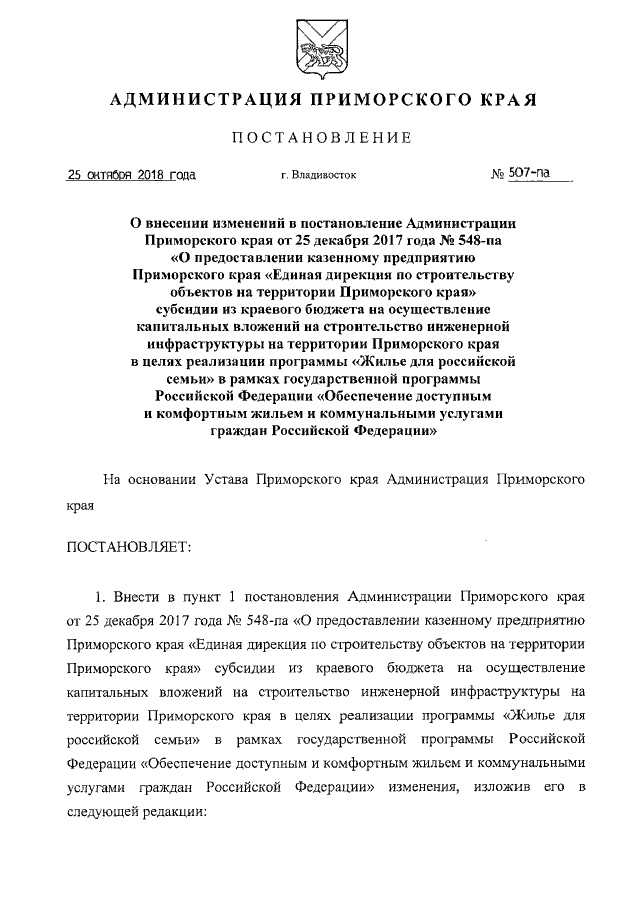 АДМИНИСТРАЦИЯ ПРИМОРСКОГО КРАЯ

ПОСТАНОВЛЕНИЕ

25 октября 2018 года г. Владивосток № 507-па

О внесении изменений в постановление Администрации Приморского края от 25 декабря 2017 года № 548-па «О предоставлении казенному предприятию Приморского края «Единая дирекция по строительству объектов на территории Приморского края» субсидии из краевого бюджета на осуществление капитальных вложений на строительство инженерной инфраструктуры на территории Приморского края в целях реализации программы «Жилье для российской семьи» в рамках государственной программы Российской Федерации «Обеспечение доступным и комфортным жильем и коммунальными услугами граждан Российской Федерации»

На основании Устава Приморского края Администрация Приморского края

ПОСТАНОВЛЯЕТ:

1. Внести в пункт 1 постановления Администрации Приморского края от 25 декабря 2017 года № 548-па «О предоставлении казенному предприятию Приморского края «Единая дирекция по строительству объектов на территории Приморского края» субсидии из краевого бюджета на осуществление капитальных вложений на строительство инженерной инфраструктуры на территории Приморского края в целях реализации программы «Жилье для российской семьи» в рамках государственной программы Российской Федерации «Обеспечение доступным и комфортным жильем и коммунальными услугами граждан Российской Федерации» изменения, изложив его в следующей редакции: